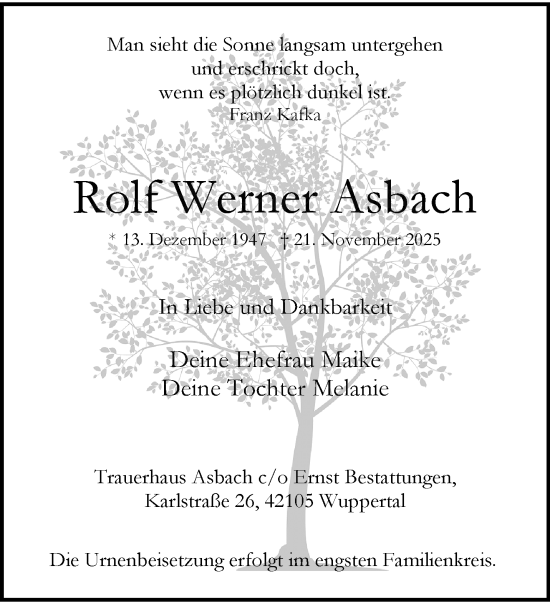 Man sieht die Sonne langsam untergehen
und erschrickt doch,
wenn es plötzlich dunkel ist.
Franz Kafka

Rolf Werner Asbach

* 13. Dezember 1947 † 21. November 2025

In Liebe und Dankbarkeit

Deine Ehefrau Maike
Deine Tochter Melanie

Trauerhaus Asbach c/o Ernst Bestattungen,
Karlstraße 26, 42105 Wuppertal

Die Urnenbeisetzung erfolgt im engsten Familienkreis.